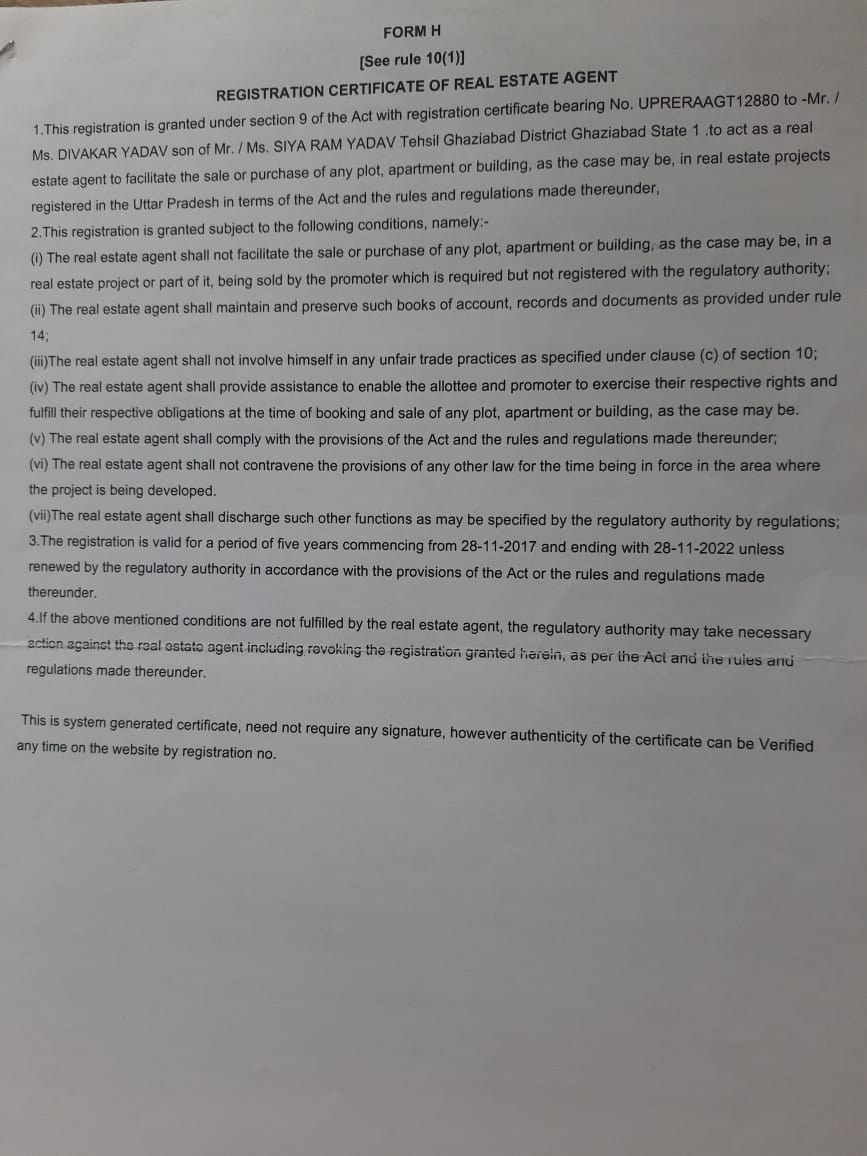 FORM H

[See rule 10(1)]

REGISTRATION CERTIFICATE OF REAL ESTATE AGENT

1.This registration is granted under section 9 of the Act with registration certificate bearing No. UPRERAAGT12880 to -Mr. / Ms. DIVAKAR YADAV son of Mr. / Ms. SIYA RAM YADAV Tehsil Ghaziabad District Ghaziabad State 1 .to act as a real estate agent to facilitate the sale or purchase of any plot, apartment or building, as the case may be, in real estate projects registered in the Uttar Pradesh in terms of the Act and the rules and regulations made thereunder,

2.This registration is granted subject to the following conditions, namely:-

(i) The real estate agent shall not facilitate the sale or purchase of any plot, apartment or building, as the case may be, in a real estate project or part of it, being sold by the promoter which is required but not registered with the regulatory authority;

(ii) The real estate agent shall maintain and preserve such books of account, records and documents as provided under rule 14;

(iii)The real estate agent shall not involve himself in any unfair trade practices as specified under clause (c) of section 10;

(iv) The real estate agent shall provide assistance to enable the allottee and promoter to exercise their respective rights and fulfill their respective obligations at the time of booking and sale of any plot, apartment or building, as the case may be.

(v) The real estate agent shall comply with the provisions of the Act and the rules and regulations made thereunder;

(vi) The real estate agent shall not contravene the provisions of any other law for the time being in force in the area where the project is being developed.

(vii)The real estate agent shall discharge such other functions as may be specified by the regulatory authority by regulations;

3.The registration is valid for a period of five years commencing from 28-11-2017 and ending with 28-11-2022 unless renewed by the regulatory authority in accordance with the provisions of the Act or the rules and regulations made thereunder.

4.If the above mentioned conditions are not fulfilled by the real estate agent, the regulatory authority may take necessary action against the real estate agent including revoking the registration granted herein, as per the Act and the rules and regulations made thereunder.

This is system generated certificate, need not require any signature, however authenticity of the certificate can be Verified any time on the website by registration no.